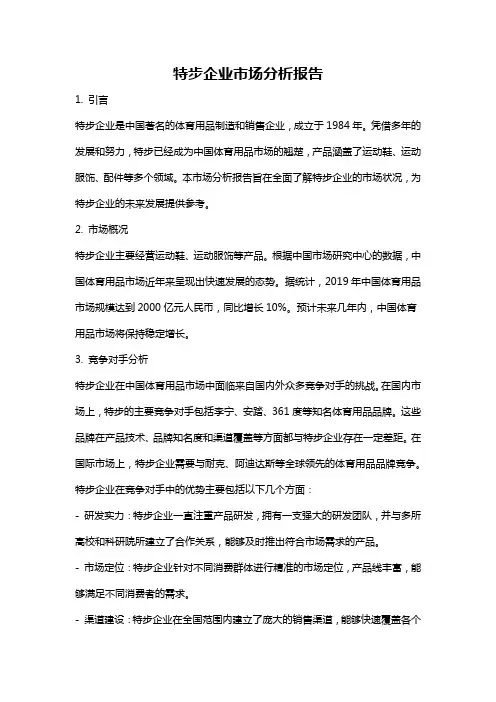 特步企业市场分析报告

1. 引言

特步企业是中国著名的体育用品制造和销售企业，成立于 1984 年。凭借多年的发展和努力，特步已经成为中国体育用品市场的翘楚，产品涵盖了运动鞋、运动服饰、配件等多个领域。本市场分析报告旨在全面了解特步企业的市场状况，为特步企业的未来发展提供参考。

2. 市场概况

特步企业主要经营运动鞋、运动服饰等产品。根据中国市场研究中心的数据，中国体育用品市场近年来呈现出快速发展的态势。据统计，2019 年中国体育用品市场规模达到 2000 亿元人民币，同比增长 10%。预计未来几年内，中国体育用品市场将保持稳定增长。

3. 竞争对手分析

特步企业在中国体育用品市场中面临来自国内外众多竞争对手的挑战。在国内市场上，特步的主要竞争对手包括李宁、安踏、361 度等知名体育用品品牌。这些品牌在产品技术、品牌知名度和渠道覆盖等方面都与特步企业存在一定差距。在国际市场上，特步企业需要与耐克、阿迪达斯等全球领先的体育用品品牌竞争。

特步企业在竞争对手中的优势主要包括以下几个方面：

- 研发实力：特步企业一直注重产品研发，拥有一支强大的研发团队，并与多所高校和科研院所建立了合作关系，能够及时推出符合市场需求的产品。

- 市场定位：特步企业针对不同消费群体进行精准的市场定位，产品线丰富，能够满足不同消费者的需求。

- 渠道建设：特步企业在全国范围内建立了庞大的销售渠道，能够快速覆盖各个